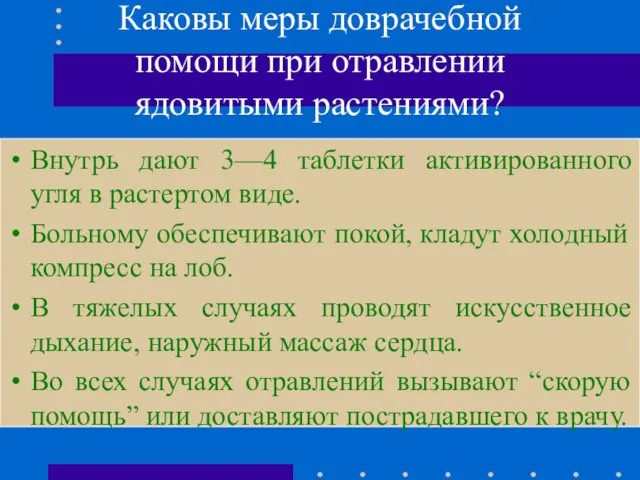 Каковы меры доврачебной помощи при отравлении ядовитыми растениями?

• Внутрь дают 3—4 таблетки активированного угля в растертом виде.
• Больному обеспечивают покой, кладут холодный компресс на лоб.
• В тяжелых случаях проводят искусственное дыхание, наружный массаж сердца.
• Во всех случаях отравлений вызывают “скорую помощь” или доставляют пострадавшего к врачу.